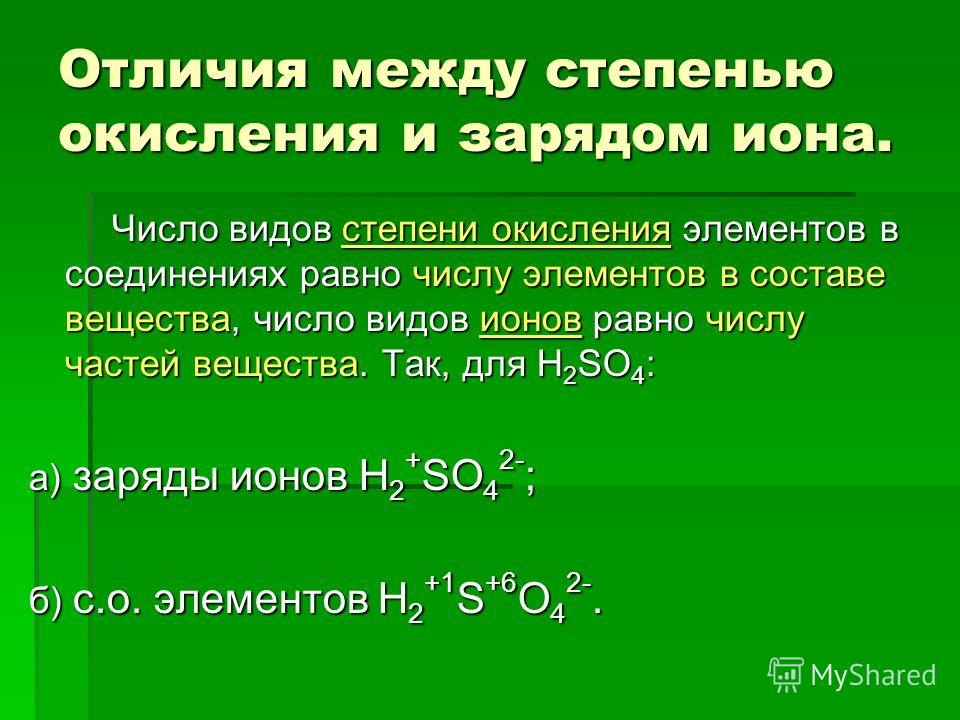 Отличия между степенью окисления и зарядом иона.

Число видов степени окисления элементов в соединениях равно числу элементов в составе вещества, число видов ионов равно числу частей вещества. Так, для $H_2SO_4$:

а) заряды ионов $H_2^{+}SO_4^{2-}$;

б) с.о. элементов $H_2^{+1}S^{+6}O_4^{2-}$.

MyShared